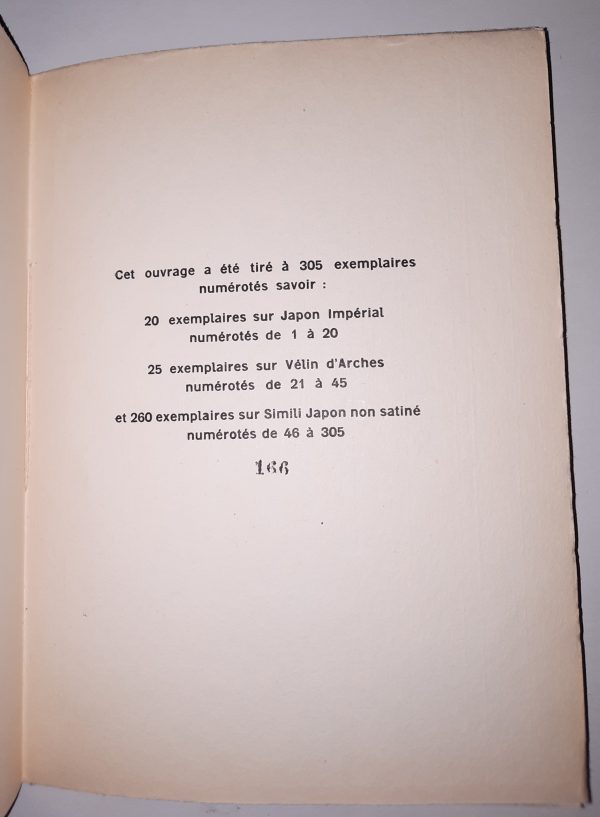 Cet ouvrage a été tiré à 305 exemplaires numérotés savoir :

20 exemplaires sur Japon Impérial numérotés de 1 à 20

25 exemplaires sur Vélin d'Arches numérotés de 21 à 45

et 260 exemplaires sur Simili Japon non satiné numérotés de 46 à 305

166